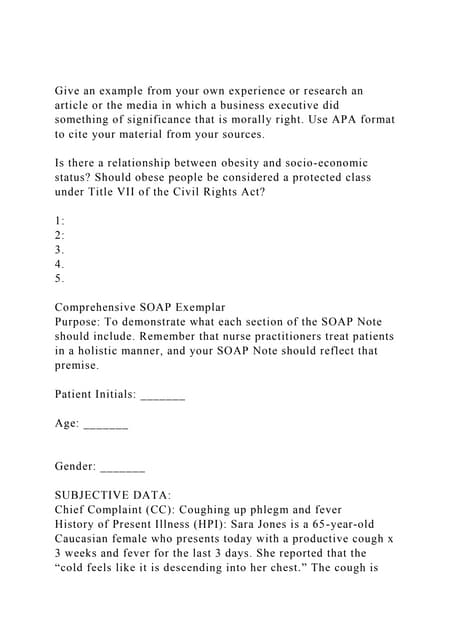 Give an example from your own experience or research an article or the media in which a business executive did something of significance that is morally right. Use APA format to cite your material from your sources.

Is there a relationship between obesity and socio-economic status? Should obese people be considered a protected class under Title VII of the Civil Rights Act?

1:
2:
3.
4.
5.

Comprehensive SOAP Exemplar
Purpose: To demonstrate what each section of the SOAP Note should include. Remember that nurse practitioners treat patients in a holistic manner, and your SOAP Note should reflect that premise.

Patient Initials: _______

Age: _______

Gender: _______

SUBJECTIVE DATA:
Chief Complaint (CC): Coughing up phlegm and fever
History of Present Illness (HPI): Sara Jones is a 65-year-old Caucasian female who presents today with a productive cough x 3 weeks and fever for the last 3 days. She reported that the "cold feels like it is descending into her chest." The cough is